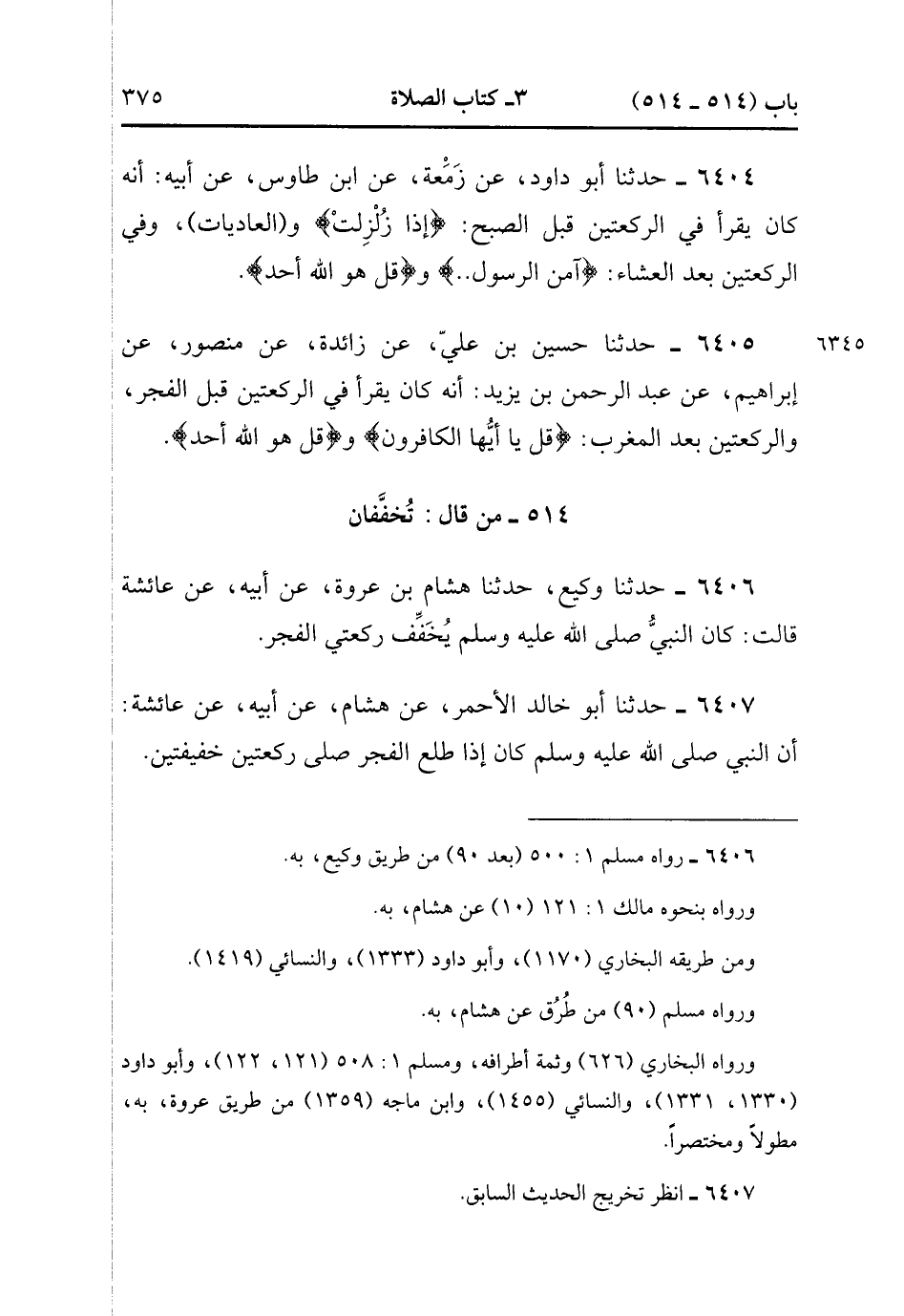 باب (٥١٤ ـ ٥١٤)　　٣ـ كتاب الصلاة　　٣٧٥

٦٤٠٤ ـ حدثنا أبو داود، عن زَمْعة، عن ابن طاوس، عن أبيه: أنه كان يقرأ في الركعتين قبل الصبح: ﴿إذا زُلْزِلتْ﴾ و(العاديات)، وفي الركعتين بعد العشاء: ﴿آمن الرسول..﴾ و﴿قل هو الله أحد﴾.

٦٣٤٥　٦٤٠٥ ـ حدثنا حسين بن عليّ، عن زائدة، عن منصور، عن إبراهيم، عن عبد الرحمن بن يزيد: أنه كان يقرأ في الركعتين قبل الفجر، والركعتين بعد المغرب: ﴿قل يا أيُّها الكافرون﴾ و﴿قل هو الله أحد﴾.

٥١٤ ـ من قال: تُخفَّفان

٦٤٠٦ ـ حدثنا وكيع، حدثنا هشام بن عروة، عن أبيه، عن عائشة قالت: كان النبيُّ صلى الله عليه وسلم يُخَفِّف ركعتي الفجر.

٦٤٠٧ ـ حدثنا أبو خالد الأحمر، عن هشام، عن أبيه، عن عائشة: أن النبي صلى الله عليه وسلم كان إذا طلع الفجر صلى ركعتين خفيفتين.

٦٤٠٦ ـ رواه مسلم ١: ٥٠٠ (بعد ٩٠) من طريق وكيع، به.

ورواه بنحوه مالك ١: ١٢١ (١٠) عن هشام، به.

ومن طريقه البخاري (١١٧٠)، وأبو داود (١٣٣٣)، والنسائي (١٤١٩).

ورواه مسلم (٩٠) من طُرُق عن هشام، به.

ورواه البخاري (٦٢٦) وثمة أطرافه، ومسلم ١: ٥٠٨ (١٢١، ١٢٢)، وأبو داود (١٣٣٠، ١٣٣١)، والنسائي (١٤٥٥)، وابن ماجه (١٣٥٩) من طريق عروة، به، مطولاً ومختصراً.

٦٤٠٧ ـ انظر تخريج الحديث السابق.